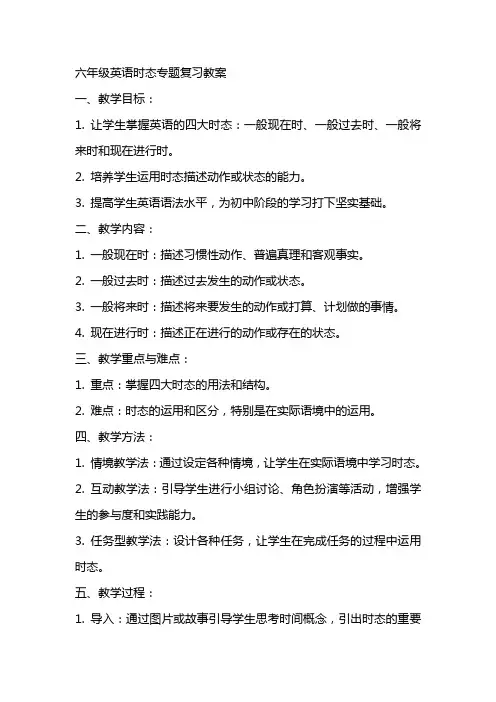 六年级英语时态专题复习教案

一、教学目标：

1. 让学生掌握英语的四大时态：一般现在时、一般过去时、一般将来时和现在进行时。

2. 培养学生运用时态描述动作或状态的能力。

3. 提高学生英语语法水平，为初中阶段的学习打下坚实基础。

二、教学内容：

1. 一般现在时：描述习惯性动作、普遍真理和客观事实。

2. 一般过去时：描述过去发生的动作或状态。

3. 一般将来时：描述将来要发生的动作或打算、计划做的事情。

4. 现在进行时：描述正在进行的动作或存在的状态。

三、教学重点与难点：

1. 重点：掌握四大时态的用法和结构。

2. 难点：时态的运用和区分，特别是在实际语境中的运用。

四、教学方法：

1. 情境教学法：通过设定各种情境，让学生在实际语境中学习时态。

2. 互动教学法：引导学生进行小组讨论、角色扮演等活动，增强学生的参与度和实践能力。

3. 任务型教学法：设计各种任务，让学生在完成任务的过程中运用时态。

五、教学过程：

1. 导入：通过图片或故事引导学生思考时间概念，引出时态的重要